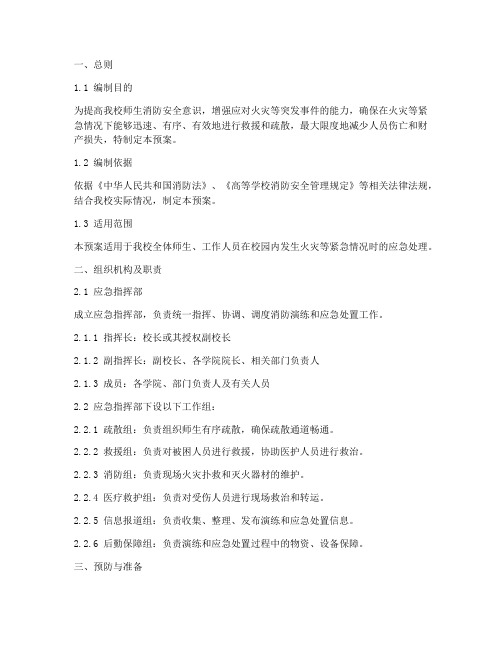 一、总则

1.1 编制目的

为提高我校师生消防安全意识，增强应对火灾等突发事件的能力，确保在火灾等紧急情况下能够迅速、有序、有效地进行救援和疏散，最大限度地减少人员伤亡和财产损失，特制定本预案。

1.2 编制依据

依据《中华人民共和国消防法》、《高等学校消防安全管理规定》等相关法律法规，结合我校实际情况，制定本预案。

1.3 适用范围

本预案适用于我校全体师生、工作人员在校园内发生火灾等紧急情况时的应急处理。

二、组织机构及职责

2.1 应急指挥部

成立应急指挥部，负责统一指挥、协调、调度消防演练和应急处置工作。

2.1.1 指挥长：校长或其授权副校长

2.1.2 副指挥长：副校长、各学院院长、相关部门负责人

2.1.3 成员：各学院、部门负责人及有关人员

2.2 应急指挥部下设以下工作组：

2.2.1 疏散组：负责组织师生有序疏散，确保疏散通道畅通。

2.2.2 救援组：负责对被困人员进行救援，协助医护人员进行救治。

2.2.3 消防组：负责现场火灾扑救和灭火器材的维护。

2.2.4 医疗救护组：负责对受伤人员进行现场救治和转运。

2.2.5 信息报道组：负责收集、整理、发布演练和应急处置信息。

2.2.6 后勤保障组：负责演练和应急处置过程中的物资、设备保障。

三、预防与准备